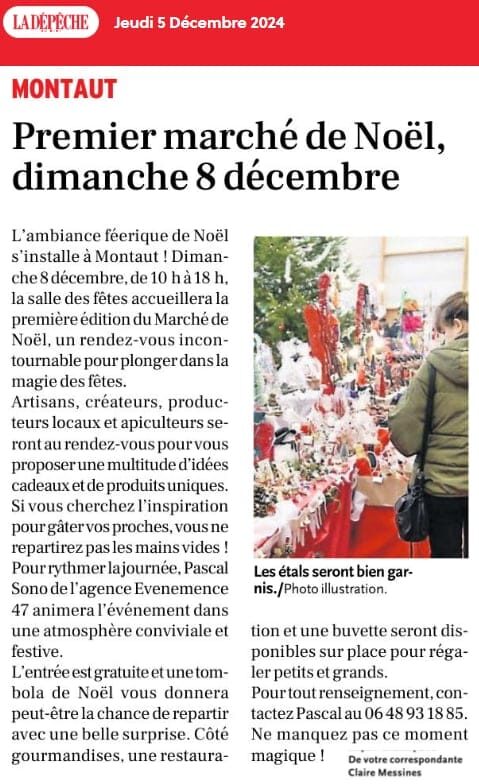 LA DÉPÊCHE Jeudi 5 Décembre 2024

MONTAUT

Premier marché de Noël, dimanche 8 décembre

L'ambiance féerique de Noël s'installe à Montaut ! Dimanche 8 décembre, de 10 h à 18 h, la salle des fêtes accueillera la première édition du Marché de Noël, un rendez-vous incontournable pour plonger dans la magie des fêtes.
Artisans, créateurs, producteurs locaux et apiculteurs seront au rendez-vous pour vous proposer une multitude d'idées cadeaux et de produits uniques. Si vous cherchez l'inspiration pour gâter vos proches, vous ne repartirez pas les mains vides ! Pour rythmer la journée, Pascal Sono de l'agence Evenemence 47 animera l'événement dans une atmosphère conviviale et festive.
L'entrée est gratuite et une tombola de Noël vous donnera peut-être la chance de repartir avec une belle surprise. Côté gourmandises, une restauration et une buvette seront disponibles sur place pour régaler petits et grands.
Pour tout renseignement, contactez Pascal au 06 48 93 18 85. Ne manquez pas ce moment magique !

Les étals seront bien garnis./Photo illustration.

De votre correspondante Claire Messines